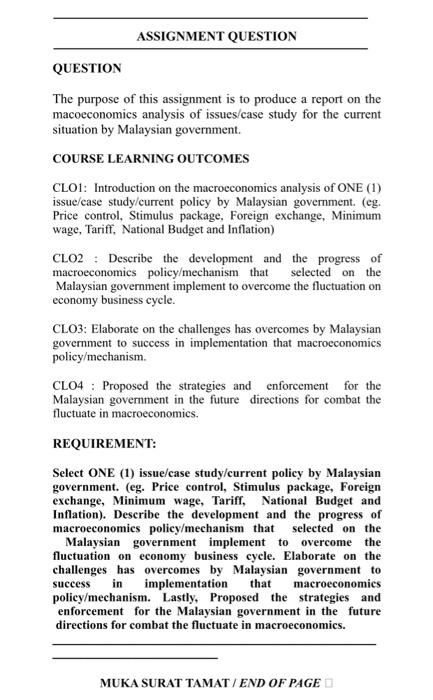 ASSIGNMENT QUESTION

QUESTION

The purpose of this assignment is to produce a report on the macoeconomics analysis of issues/case study for the current situation by Malaysian government.

COURSE LEARNING OUTCOMES

CLO1: Introduction on the macroeconomics analysis of ONE (1) issue/case study/current policy by Malaysian government. (eg. Price control, Stimulus package, Foreign exchange, Minimum wage, Tariff, National Budget and Inflation)

CLO2 : Describe the development and the progress of macroeconomics policy/mechanism that selected on the Malaysian government implement to overcome the fluctuation on economy business cycle.

CLO3: Elaborate on the challenges has overcomes by Malaysian government to success in implementation that macroeconomics policy/mechanism.

CLO4 : Proposed the strategies and enforcement for the Malaysian government in the future directions for combat the fluctuate in macroeconomics.

REQUIREMENT:

Select ONE (1) issue/case study/current policy by Malaysian government. (eg. Price control, Stimulus package, Foreign exchange, Minimum wage, Tariff, National Budget and Inflation). Describe the development and the progress of macroeconomics policy/mechanism that selected on the Malaysian government implement to overcome the fluctuation on economy business cycle. Elaborate on the challenges has overcomes by Malaysian government to success in implementation that macroeconomics policy/mechanism. Lastly, Proposed the strategies and enforcement for the Malaysian government in the future directions for combat the fluctuate in macroeconomics.

MUKA SURAT TAMAT / END OF PAGE